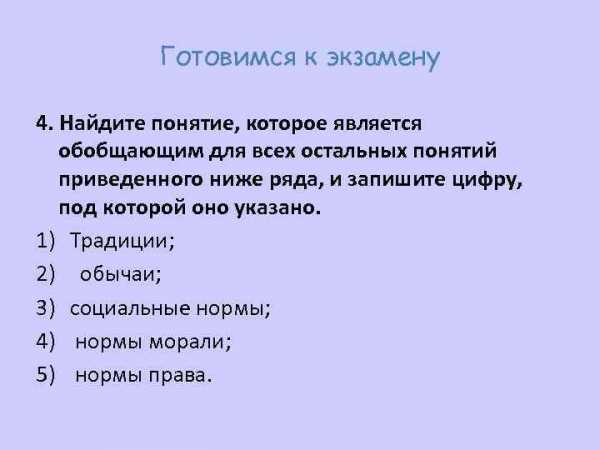 Готовимся к экзамену

4. Найдите понятие, которое является обобщающим для всех остальных понятий приведенного ниже ряда, и запишите цифру, под которой оно указано.

1) Традиции;
2) обычаи;
3) социальные нормы;
4) нормы морали;
5) нормы права.